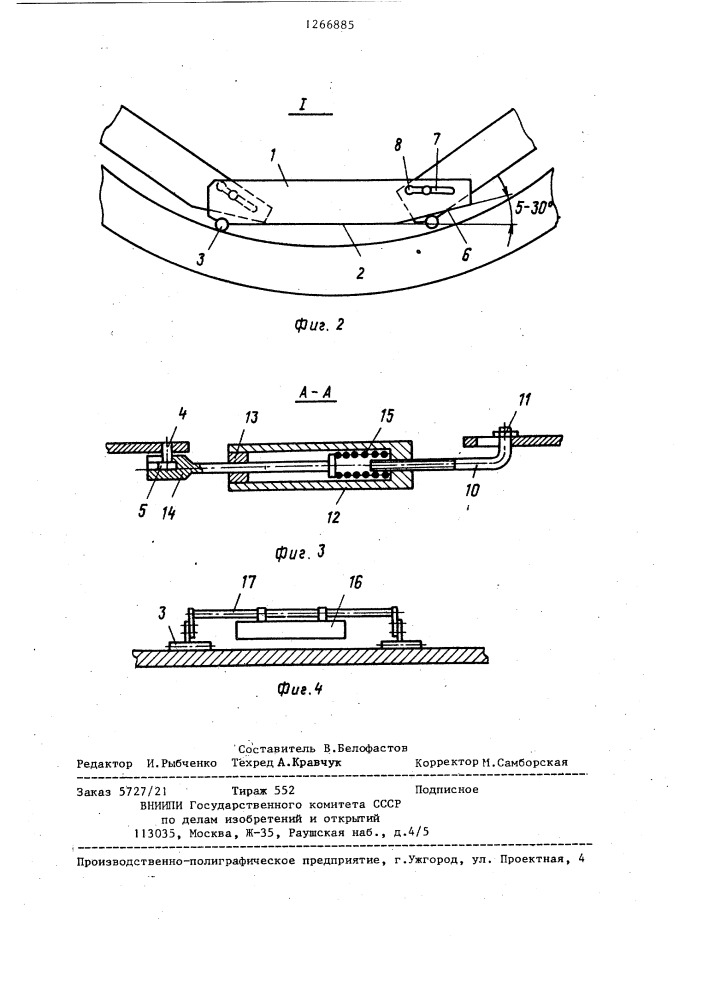 1266885

I

1

8

7

5-30°

3

2

6

Фиг. 2

А-А

4

13

15

11

5

14

12

10

Фиг. 3

17

16

3

Фиг.4

Составитель В.Белофастов

Редактор И.Рыбченко Техред А.Кравчук Корректор М.Самборская

Заказ 5727/21 Тираж 552 Подписное

ВНИИПИ Государственного комитета СССР по делам изобретений и открытий 113035, Москва, Ж-35, Раушская наб., д.4/5

Производственно-полиграфическое предприятие, г.Ужгород, ул. Проектная, 4